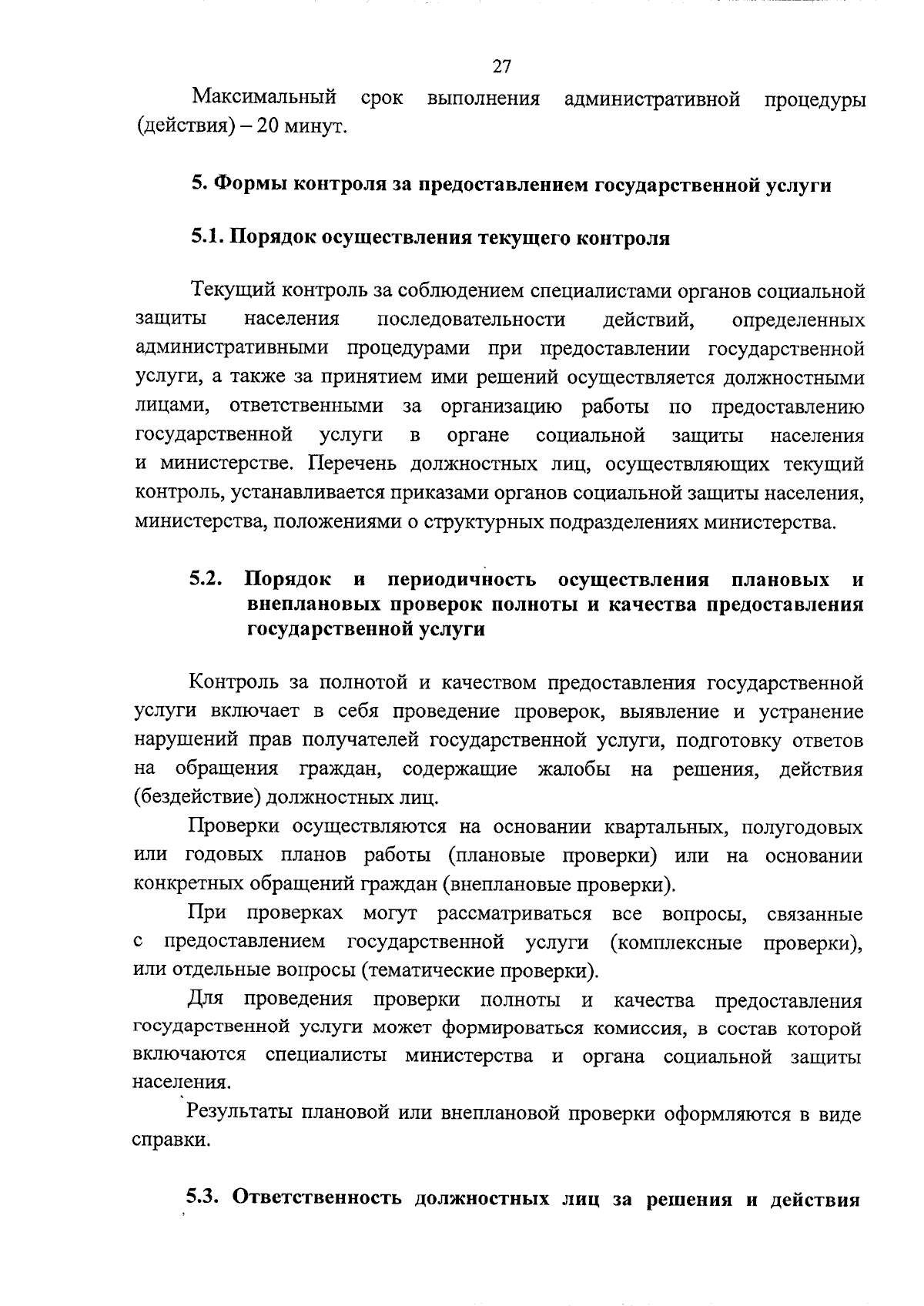 27

Максимальный срок выполнения административной процедуры (действия) – 20 минут.

5. Формы контроля за предоставлением государственной услуги

5.1. Порядок осуществления текущего контроля

Текущий контроль за соблюдением специалистами органов социальной защиты населения последовательности действий, определенных административными процедурами при предоставлении государственной услуги, а также за принятием ими решений осуществляется должностными лицами, ответственными за организацию работы по предоставлению государственной услуги в органе социальной защиты населения и министерстве. Перечень должностных лиц, осуществляющих текущий контроль, устанавливается приказами органов социальной защиты населения, министерства, положениями о структурных подразделениях министерства.

5.2. Порядок и периодичность осуществления плановых и внеплановых проверок полноты и качества предоставления государственной услуги

Контроль за полнотой и качеством предоставления государственной услуги включает в себя проведение проверок, выявление и устранение нарушений прав получателей государственной услуги, подготовку ответов на обращения граждан, содержащие жалобы на решения, действия (бездействие) должностных лиц.

Проверки осуществляются на основании квартальных, полугодовых или годовых планов работы (плановые проверки) или на основании конкретных обращений граждан (внеплановые проверки).

При проверках могут рассматриваться все вопросы, связанные с предоставлением государственной услуги (комплексные проверки), или отдельные вопросы (тематические проверки).

Для проведения проверки полноты и качества предоставления государственной услуги может формироваться комиссия, в состав которой включаются специалисты министерства и органа социальной защиты населения.

Результаты плановой или внеплановой проверки оформляются в виде справки.

5.3. Ответственность должностных лиц за решения и действия